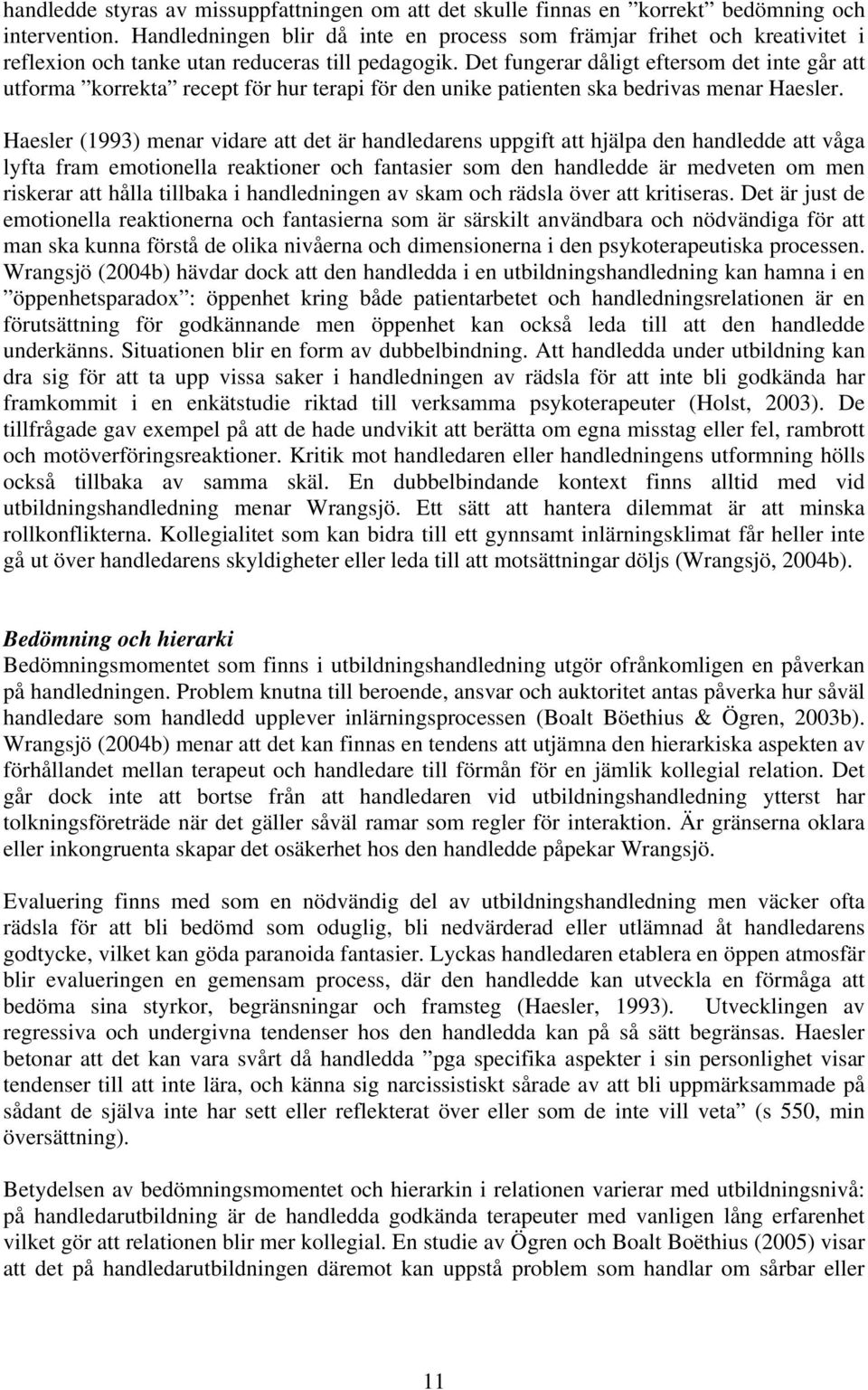 handledde styras av missuppfattningen om att det skulle finnas en ”korrekt” bedömning och intervention. Handledningen blir då inte en process som främjar frihet och kreativitet i reflexion och tanke utan reduceras till pedagogik. Det fungerar dåligt eftersom det inte går att utforma ”korrekta” recept för hur terapi för den unike patienten ska bedrivas menar Haesler.

Haesler (1993) menar vidare att det är handledarens uppgift att hjälpa den handledde att våga lyfta fram emotionella reaktioner och fantasier som den handledde är medveten om men riskerar att hålla tillbaka i handledningen av skam och rädsla över att kritiseras. Det är just de emotionella reaktionerna och fantasierna som är särskilt användbara och nödvändiga för att man ska kunna förstå de olika nivåerna och dimensionerna i den psykoterapeutiska processen. Wrangsjö (2004b) hävdar dock att den handledda i en utbildningshandledning kan hamna i en ”öppenhetsparadox”: öppenhet kring både patientarbetet och handledningsrelationen är en förutsättning för godkännande men öppenhet kan också leda till att den handledde underkänns. Situationen blir en form av dubbelbindning. Att handledda under utbildning kan dra sig för att ta upp vissa saker i handledningen av rädsla för att inte bli godkända har framkommit i en enkätstudie riktad till verksamma psykoterapeuter (Holst, 2003). De tillfrågade gav exempel på att de hade undvikit att berätta om egna misstag eller fel, rambrott och motöverföringsreaktioner. Kritik mot handledaren eller handledningens utformning hölls också tillbaka av samma skäl. En dubbelbindande kontext finns alltid med vid utbildningshandledning menar Wrangsjö. Ett sätt att hantera dilemmat är att minska rollkonflikterna. Kollegialitet som kan bidra till ett gynnsamt inlärningsklimat får heller inte gå ut över handledarens skyldigheter eller leda till att motsättningar döljs (Wrangsjö, 2004b).

Bedömning och hierarki
Bedömningsmomentet som finns i utbildningshandledning utgör ofrånkomligen en påverkan på handledningen. Problem knutna till beroende, ansvar och auktoritet antas påverka hur såväl handledare som handledd upplever inlärningsprocessen (Boalt Böethius & Ögren, 2003b). Wrangsjö (2004b) menar att det kan finnas en tendens att utjämna den hierarkiska aspekten av förhållandet mellan terapeut och handledare till förmån för en jämlik kollegial relation. Det går dock inte att bortse från att handledaren vid utbildningshandledning ytterst har tolkningsföreträde när det gäller såväl ramar som regler för interaktion. Är gränserna oklara eller inkongruenta skapar det osäkerhet hos den handledde påpekar Wrangsjö.

Evaluering finns med som en nödvändig del av utbildningshandledning men väcker ofta rädsla för att bli bedömd som oduglig, bli nedvärderad eller utlämnad åt handledarens godtycke, vilket kan göda paranoida fantasier. Lyckas handledaren etablera en öppen atmosfär blir evalueringen en gemensam process, där den handledde kan utveckla en förmåga att bedöma sina styrkor, begränsningar och framsteg (Haesler, 1993). Utvecklingen av regressiva och undergivna tendenser hos den handledda kan på så sätt begränsas. Haesler betonar att det kan vara svårt då handledda ”pga specifika aspekter i sin personlighet visar tendenser till att inte lära, och känna sig narcissistiskt sårade av att bli uppmärksammade på sådant de själva inte har sett eller reflekterat över eller som de inte vill veta” (s 550, min översättning).

Betydelsen av bedömningsmomentet och hierarkin i relationen varierar med utbildningsnivå: på handledarutbildning är de handledda godkända terapeuter med vanligen lång erfarenhet vilket gör att relationen blir mer kollegial. En studie av Ögren och Boalt Boëthius (2005) visar att det på handledarutbildningen däremot kan uppstå problem som handlar om sårbar eller

11